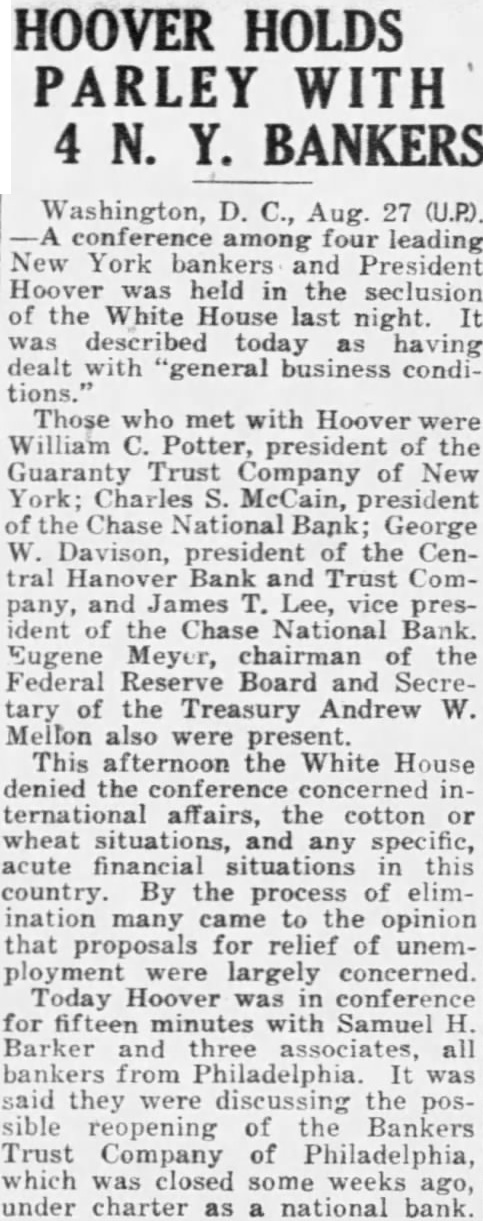 HOOVER HOLDS PARLEY WITH 4 N. Y. BANKERS

Washington, D. C., Aug. 27 (U.P.). —A conference among four leading New York bankers and President Hoover was held in the seclusion of the White House last night. It was described today as having dealt with "general business conditions."

Those who met with Hoover were William C. Potter, president of the Guaranty Trust Company of New York; Charles S. McCain, president of the Chase National Bank; George W. Davison, president of the Central Hanover Bank and Trust Company, and James T. Lee, vice president of the Chase National Bank. Eugene Meyer, chairman of the Federal Reserve Board and Secretary of the Treasury Andrew W. Mellon also were present.

This afternoon the White House denied the conference concerned international affairs, the cotton or wheat situations, and any specific, acute financial situations in this country. By the process of elimination many came to the opinion that proposals for relief of unemployment were largely concerned.

Today Hoover was in conference for fifteen minutes with Samuel H. Barker and three associates, all bankers from Philadelphia. It was said they were discussing the possible reopening of the Bankers Trust Company of Philadelphia, which was closed some weeks ago, under charter as a national bank.